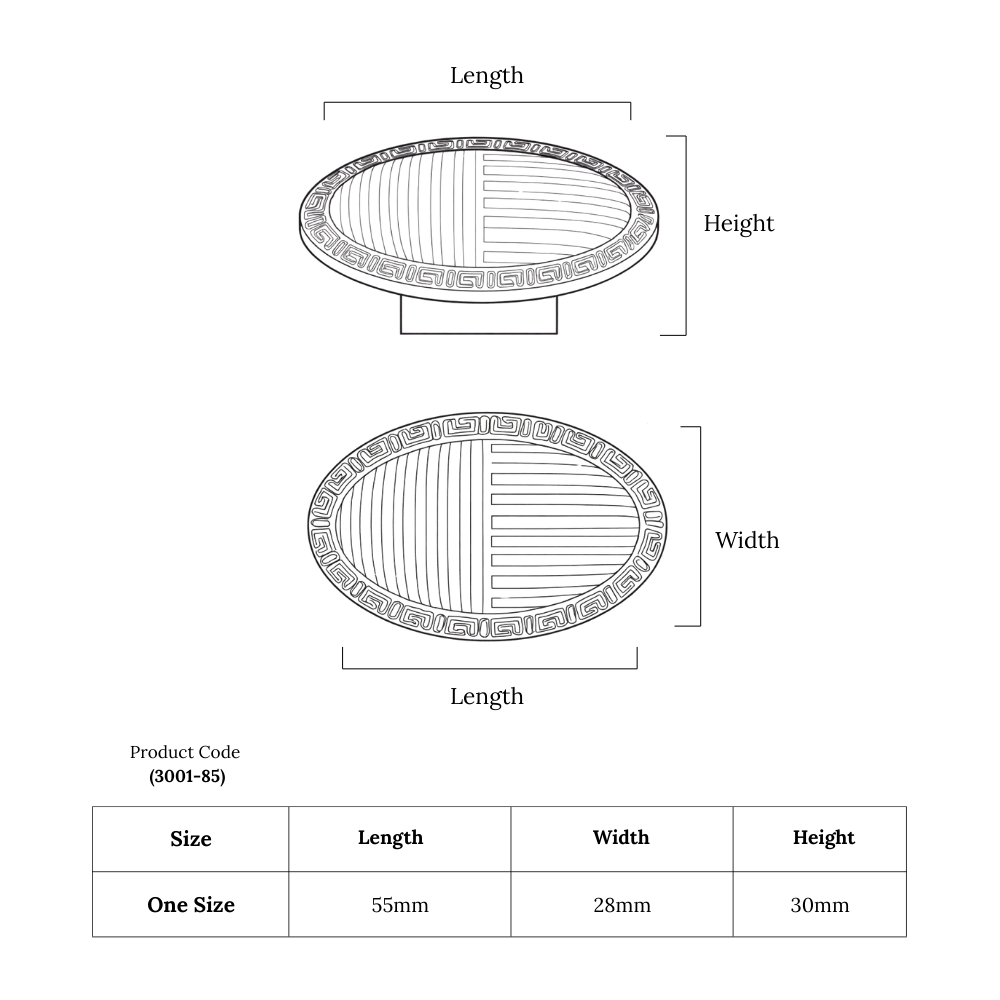 Length

Height

Width

Length

Product Code
(3001-85)

| Size | Length | Width | Height |
|---|---|---|---|
| One Size | 55mm | 28mm | 30mm |